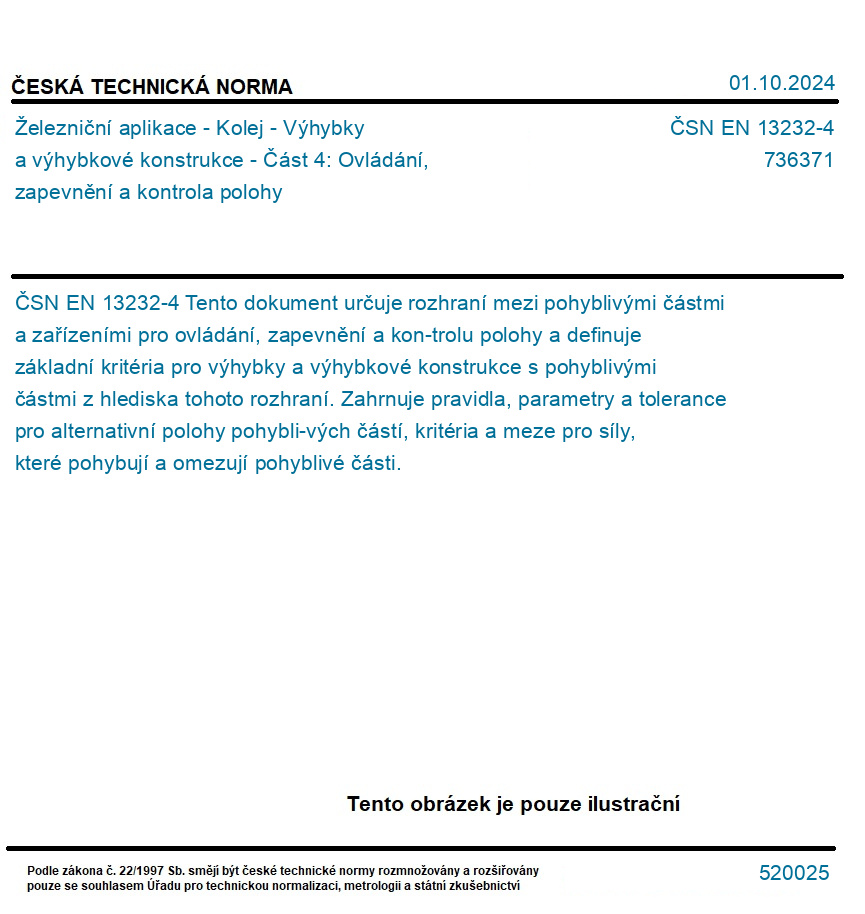 ČESKÁ TECHNICKÁ NORMA

01.10.2024

Železniční aplikace - Kolej - Výhybky a výhybkové konstrukce - Část 4: Ovládání, zapevnění a kontrola polohy

ČSN EN 13232-4
736371

ČSN EN 13232-4 Tento dokument určuje rozhraní mezi pohyblivými částmi a zařízeními pro ovládání, zapevnění a kon-trolu polohy a definuje základní kritéria pro výhybky a výhybkové konstrukce s pohyblivými částmi z hlediska tohoto rozhraní. Zahrnuje pravidla, parametry a tolerance pro alternativní polohy pohybli-vých částí, kritéria a meze pro síly, které pohybují a omezují pohyblivé části.

Tento obrázek je pouze ilustrační

Podle zákona č. 22/1997 Sb. smějí být české technické normy rozmnožovány a rozšiřovány pouze se souhlasem Úřadu pro technickou normalizaci, metrologii a státní zkušebnictví

520025